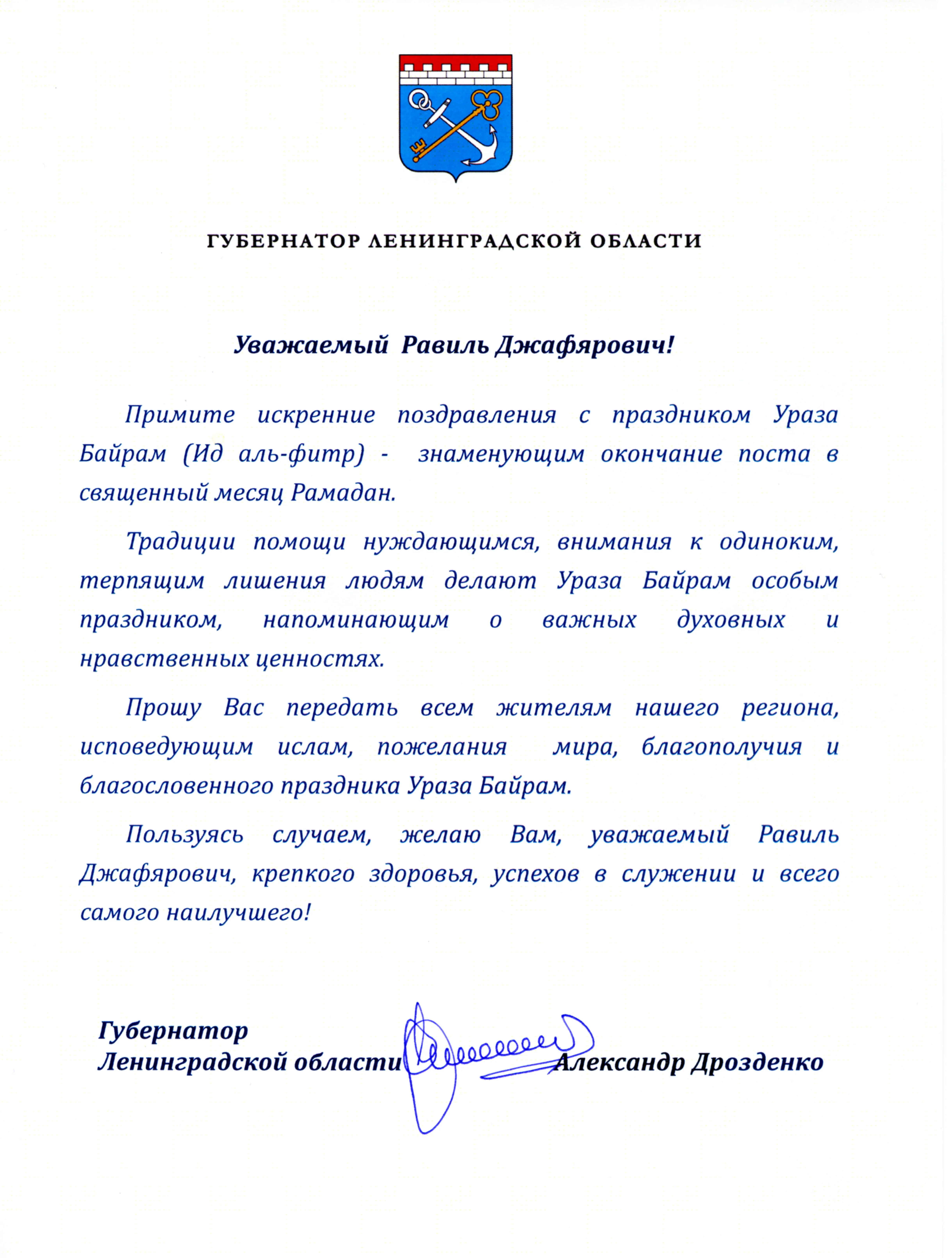 ГУБЕРНАТОР ЛЕНИНГРАДСКОЙ ОБЛАСТИ

Уважаемый Равиль Джафярович!

Примите искренние поздравления с праздником Ураза Байрам (Ид аль-фитр) - знаменующим окончание поста в священный месяц Рамадан.

Традиции помощи нуждающимся, внимания к одиноким, терпящим лишения людям делают Ураза Байрам особым праздником, напоминающим о важных духовных и нравственных ценностях.

Прошу Вас передать всем жителям нашего региона, исповедующим ислам, пожелания мира, благополучия и благословенного праздника Ураза Байрам.

Пользуясь случаем, желаю Вам, уважаемый Равиль Джафярович, крепкого здоровья, успехов в служении и всего самого наилучшего!

Губернатор
Ленинградской области Александр Дрозденко